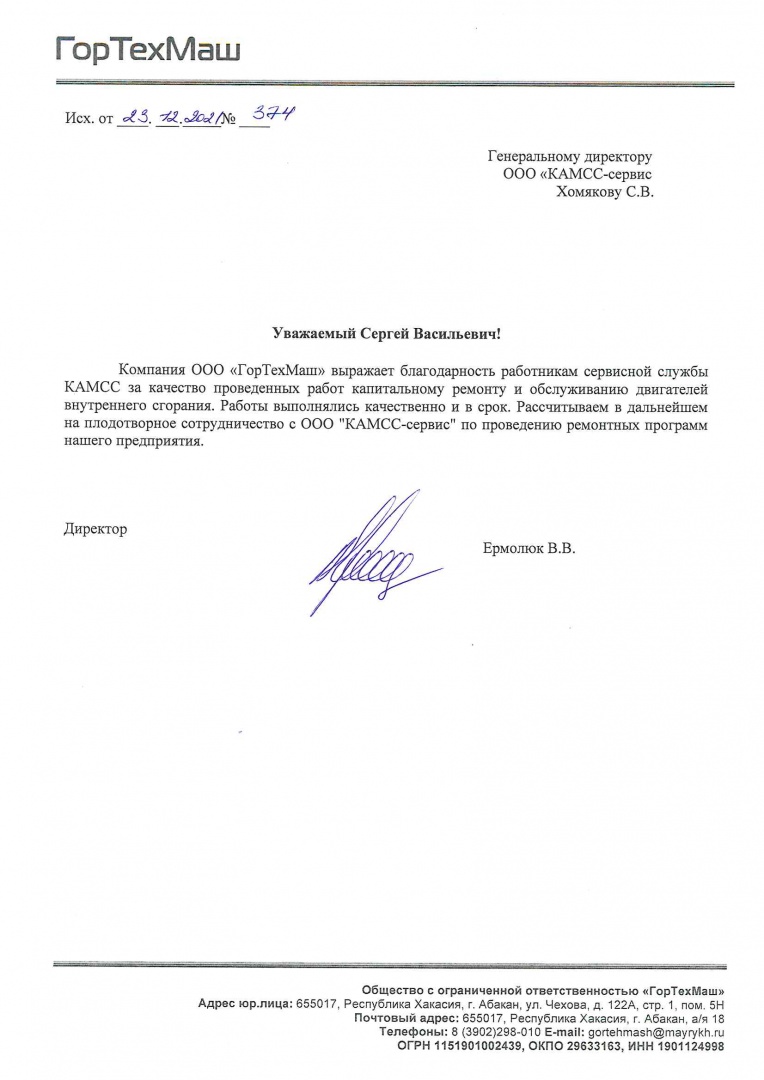 ГорТехМаш

Исх. от 23. 12. 2021 № 374

Генеральному директору
ООО «КАМСС-сервис
Хомякову С.В.

Уважаемый Сергей Васильевич!

Компания ООО «ГорТехМаш» выражает благодарность работникам сервисной службы КАМСС за качество проведенных работ капитальному ремонту и обслуживанию двигателей внутреннего сгорания. Работы выполнялись качественно и в срок. Рассчитываем в дальнейшем на плодотворное сотрудничество с ООО "КАМСС-сервис" по проведению ремонтных программ нашего предприятия.

Директор

Ермолюк В.В.

Общество с ограниченной ответственностью «ГорТехМаш»
Адрес юр.лица: 655017, Республика Хакасия, г. Абакан, ул. Чехова, д. 122А, стр. 1, пом. 5Н
Почтовый адрес: 655017, Республика Хакасия, г. Абакан, а/я 18
Телефоны: 8 (3902)298-010 E-mail: gortehmash@mayrykh.ru
ОГРН 1151901002439, ОКПО 29633163, ИНН 1901124998